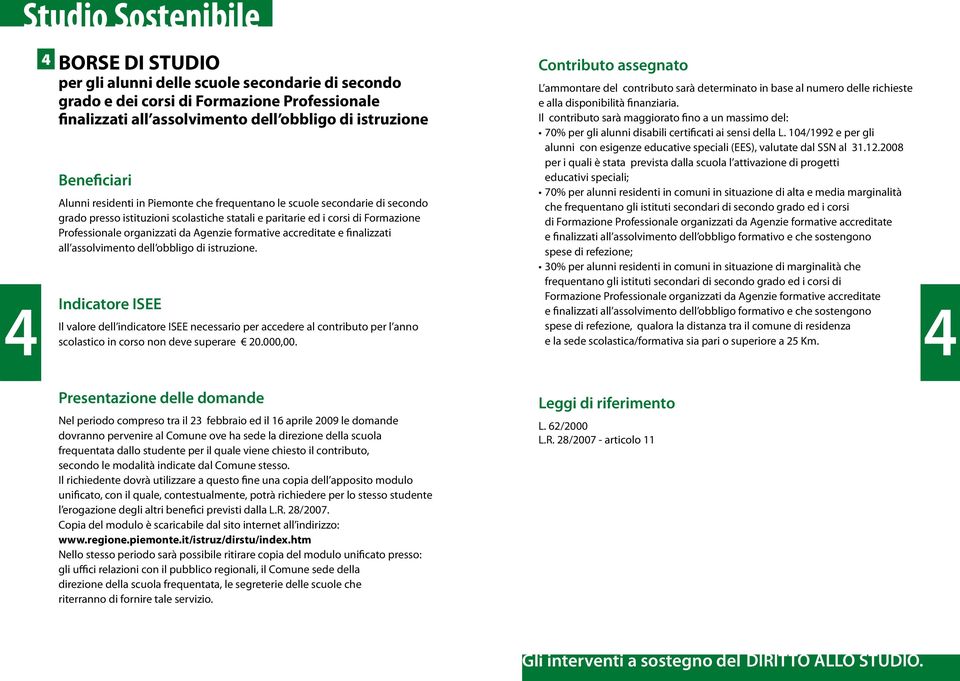 Studio Sostenibile

4 BORSE DI STUDIO
per gli alunni delle scuole secondarie di secondo grado e dei corsi di Formazione Professionale finalizzati all'assolvimento dell'obbligo di istruzione

Beneficiari

Alunni residenti in Piemonte che frequentano le scuole secondarie di secondo grado presso istituzioni scolastiche statali e paritarie ed i corsi di Formazione Professionale organizzati da Agenzie formative accreditate e finalizzati all'assolvimento dell'obbligo di istruzione.

4

Indicatore ISEE

Il valore dell'indicatore ISEE necessario per accedere al contributo per l'anno scolastico in corso non deve superare € 20.000,00.

Presentazione delle domande

Nel periodo compreso tra il 23 febbraio ed il 16 aprile 2009 le domande dovranno pervenire al Comune ove ha sede la direzione della scuola frequentata dallo studente per il quale viene chiesto il contributo, secondo le modalità indicate dal Comune stesso.
Il richiedente dovrà utilizzare a questo fine una copia dell'apposito modulo unificato, con il quale, contestualmente, potrà richiedere per lo stesso studente l'erogazione degli altri benefici previsti dalla L.R. 28/2007.
Copia del modulo è scaricabile dal sito internet all'indirizzo:
www.regione.piemonte.it/istruz/dirstu/index.htm
Nello stesso periodo sarà possibile ritirare copia del modulo unificato presso: gli uffici relazioni con il pubblico regionali, il Comune sede della direzione della scuola frequentata, le segreterie delle scuole che riterranno di fornire tale servizio.

Contributo assegnato

L'ammontare del contributo sarà determinato in base al numero delle richieste e alla disponibilità finanziaria.
Il contributo sarà maggiorato fino a un massimo del:
• 70% per gli alunni disabili certificati ai sensi della L. 104/1992 e per gli alunni con esigenze educative speciali (EES), valutate dal SSN al 31.12.2008 per i quali è stata prevista dalla scuola l'attivazione di progetti educativi speciali;
• 70% per alunni residenti in comuni in situazione di alta e media marginalità che frequentano gli istituti secondari di secondo grado ed i corsi di Formazione Professionale organizzati da Agenzie formative accreditate e finalizzati all'assolvimento dell'obbligo formativo e che sostengono spese di refezione;
• 30% per alunni residenti in comuni in situazione di marginalità che frequentano gli istituti secondari di secondo grado ed i corsi di Formazione Professionale organizzati da Agenzie formative accreditate e finalizzati all'assolvimento dell'obbligo formativo e che sostengono spese di refezione, qualora la distanza tra il comune di residenza e la sede scolastica/formativa sia pari o superiore a 25 Km.

4

Leggi di riferimento

L. 62/2000
L.R. 28/2007 - articolo 11

Gli interventi a sostegno del DIRITTO ALLO STUDIO.